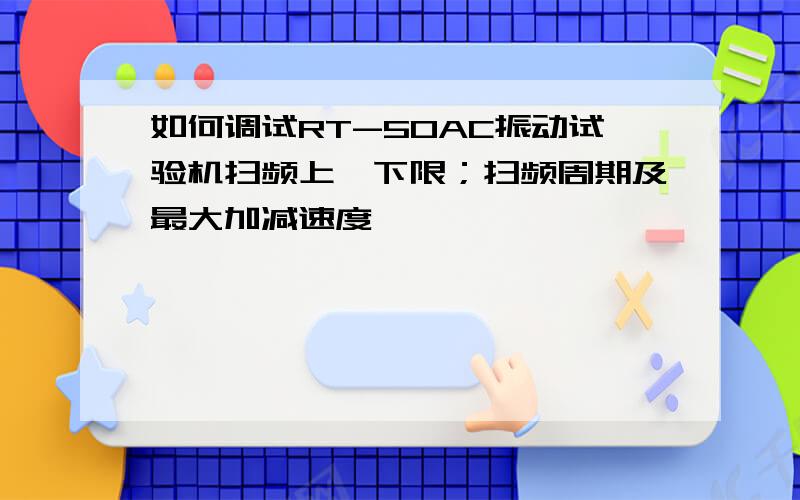 如何调试RT-50AC振动试验机扫频上、下限；扫频周期及最大加减速度